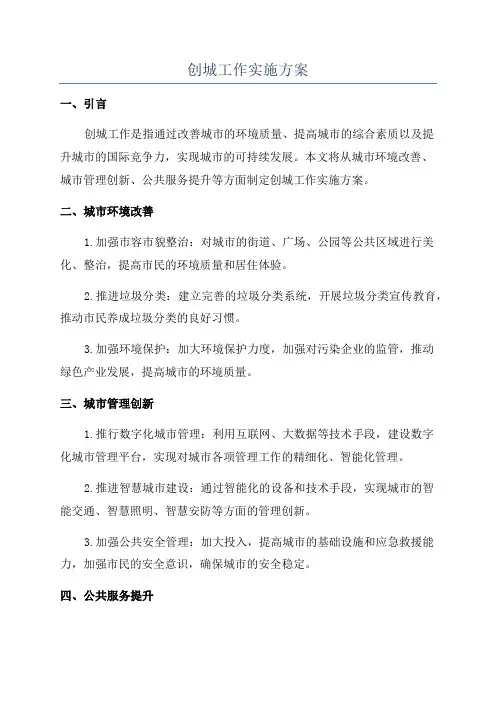 创城工作实施方案

一、引言

创城工作是指通过改善城市的环境质量、提高城市的综合素质以及提升城市的国际竞争力，实现城市的可持续发展。本文将从城市环境改善、城市管理创新、公共服务提升等方面制定创城工作实施方案。

二、城市环境改善

1. 加强市容市貌整治：对城市的街道、广场、公园等公共区域进行美化、整治，提高市民的环境质量和居住体验。

2. 推进垃圾分类：建立完善的垃圾分类系统，开展垃圾分类宣传教育，推动市民养成垃圾分类的良好习惯。

3. 加强环境保护：加大环境保护力度，加强对污染企业的监管，推动绿色产业发展，提高城市的环境质量。

三、城市管理创新

1. 推行数字化城市管理：利用互联网、大数据等技术手段，建设数字化城市管理平台，实现对城市各项管理工作的精细化、智能化管理。

2. 推进智慧城市建设：通过智能化的设备和技术手段，实现城市的智能交通、智慧照明、智慧安防等方面的管理创新。

3. 加强公共安全管理：加大投入，提高城市的基础设施和应急救援能力，加强市民的安全意识，确保城市的安全稳定。

四、公共服务提升